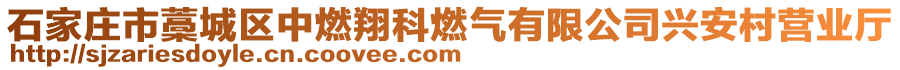 石家庄市藁城区中燃翔科燃气有限公司兴安村营业厅
http://sjzariesdoyle.cn.coovee.com